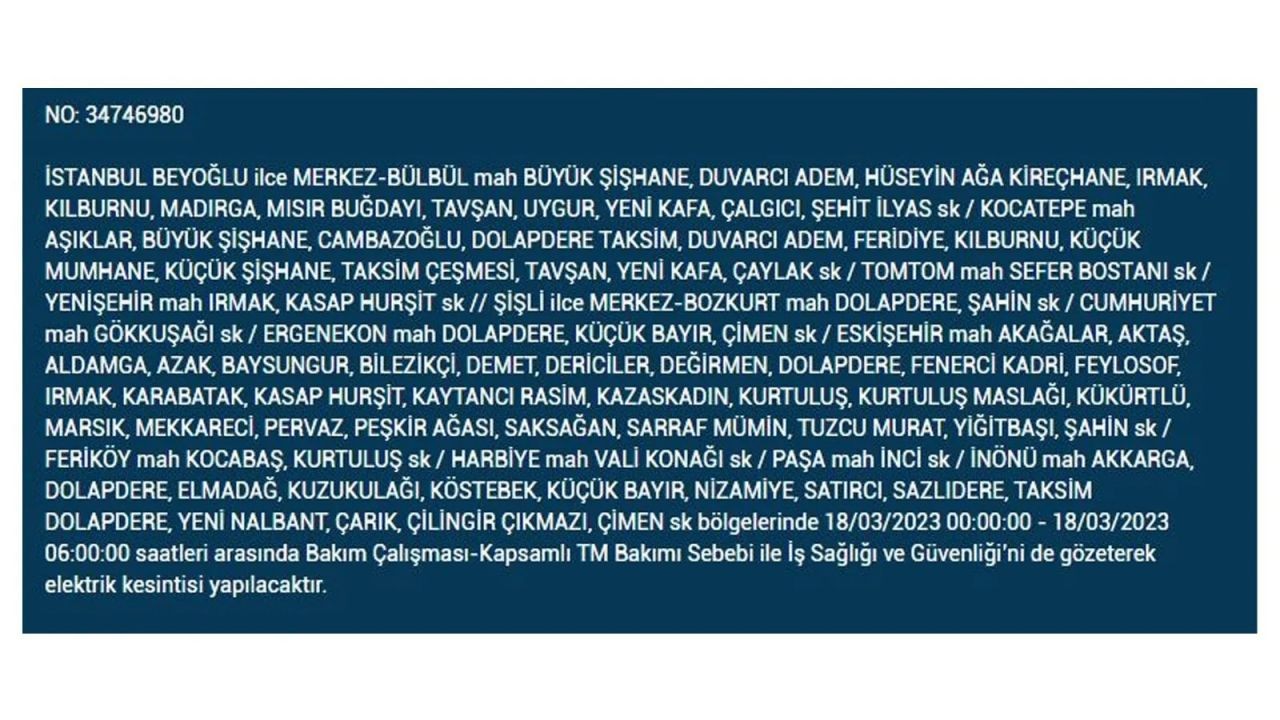 NO: 34746980

İSTANBUL BEYOĞLU ilce MERKEZ-BÜLBÜL mah BÜYÜK ŞİŞHANE, DUVARCI ADEM, HÜSEYİN AĞA KİREÇHANE, IRMAK, KILBURNU, MADIRGA, MISIR BUĞDAYI, TAVŞAN, UYGUR, YENİ KAFA, ÇALGICI, ŞEHİT İLYAS sk / KOCATEPE mah AŞIKLAR, BÜYÜK ŞİŞHANE, CAMBAZOĞLU, DOLAPDERE TAKSİM, DUVARCI ADEM, FERİDİYE, KILBURNU, KÜÇÜK MUMHANE, KÜÇÜK ŞİŞHANE, TAKSİM ÇEŞMESİ, TAVŞAN, YENİ KAFA, ÇAYLAK sk / TOMTOM mah SEFER BOSTANI sk / YENİŞEHİR mah IRMAK, KASAP HURŞİT sk // ŞİŞLİ ilce MERKEZ-BOZKURT mah DOLAPDERE, ŞAHİN sk / CUMHURİYET mah GÖKKUŞAĞI sk / ERGENEKON mah DOLAPDERE, KÜÇÜK BAYIR, ÇİMEN sk / ESKİŞEHİR mah AKAĞALAR, AKTAŞ, ALDAMGA, AZAK, BAYSUNGUR, BİLEZİKÇİ, DEMET, DERİCİLER, DEĞİRMEN, DOLAPDERE, FENERCİ KADRİ, FEYLOSOF, IRMAK, KARABATAK, KASAP HURŞİT, KAYTANCI RASİM, KAZASKADIN, KURTULUŞ, KURTULUŞ MASLAĞI, KÜKÜRTLÜ, MARSIK, MEKKARECİ, PERVAZ, PEŞKİR AĞASI, SAKSAĞAN, SARRAF MÜMİN, TUZCU MURAT, YİĞİTBAŞI, ŞAHİN sk / FERİKÖY mah KOCABAŞ, KURTULUŞ sk / HARBİYE mah VALİ KONAĞI sk / PAŞA mah İNCİ sk / İNÖNÜ mah AKKARGA, DOLAPDERE, ELMADAĞ, KUZUKULAĞI, KÖSTEBEK, KÜÇÜK BAYIR, NİZAMİYE, SATIRCI, SAZLIDERE, TAKSİM DOLAPDERE, YENİ NALBANT, ÇARIK, ÇİLİNGİR ÇIKMAZI, ÇİMEN sk bölgelerinde 18/03/2023 00:00:00 - 18/03/2023 06:00:00 saatleri arasında Bakım Çalışması-Kapsamlı TM Bakımı Sebebi ile İş Sağlığı ve Güvenliği'ni de gözeterek elektrik kesintisi yapılacaktır.